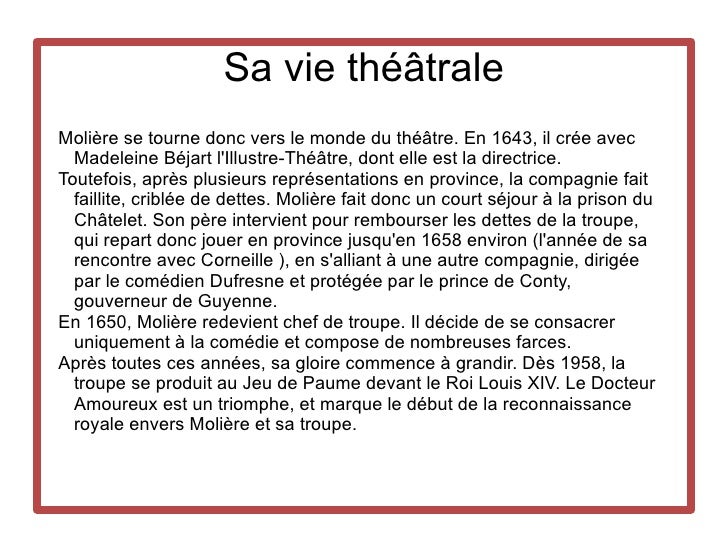 Sa vie théâtrale

Molière se tourne donc vers le monde du théâtre. En 1643, il crée avec Madeleine Béjart l'Illustre-Théâtre, dont elle est la directrice.

Toutefois, après plusieurs représentations en province, la compagnie fait faillite, criblée de dettes. Molière fait donc un court séjour à la prison du Châtelet. Son père intervient pour rembourser les dettes de la troupe, qui repart donc jouer en province jusqu'en 1658 environ (l'année de sa rencontre avec Corneille ), en s'alliant à une autre compagnie, dirigée par le comédien Dufresne et protégée par le prince de Conty, gouverneur de Guyenne.

En 1650, Molière redevient chef de troupe. Il décide de se consacrer uniquement à la comédie et compose de nombreuses farces.

Après toutes ces années, sa gloire commence à grandir. Dès 1958, la troupe se produit au Jeu de Paume devant le Roi Louis XIV. Le Docteur Amoureux est un triomphe, et marque le début de la reconnaissance royale envers Molière et sa troupe.